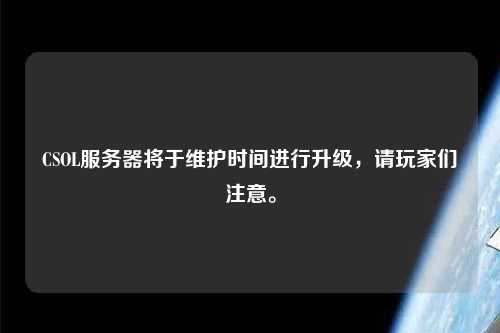 CSOL服务器将于维护时间进行升级，请玩家们注意。